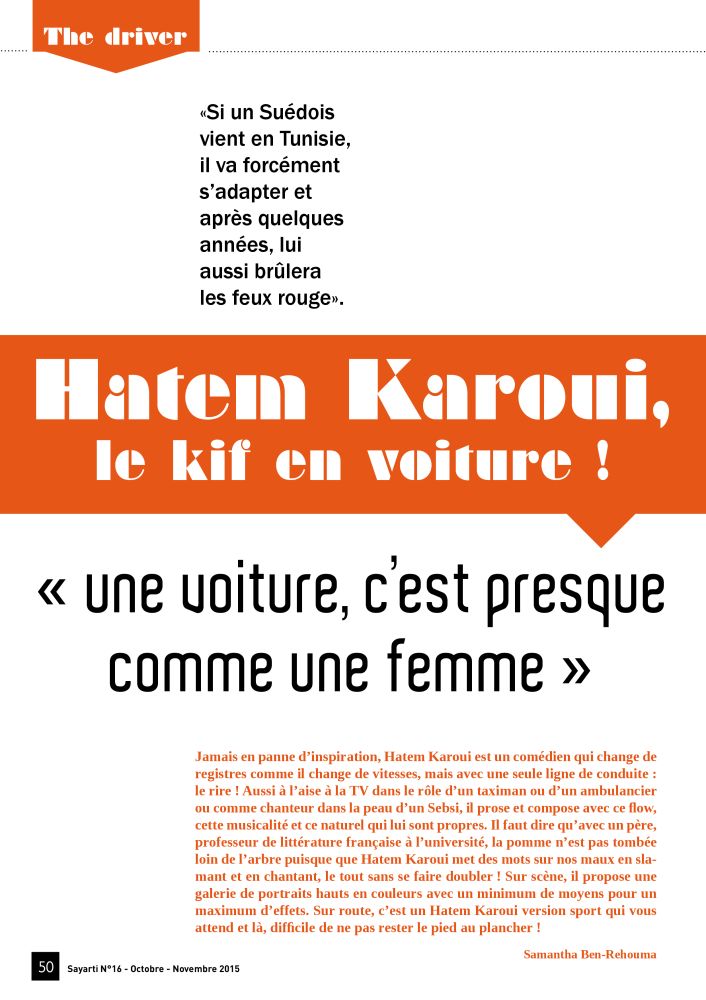 The driver

«Si un Suédois vient en Tunisie, il va forcément s'adapter et après quelques années, lui aussi brûlera les feux rouge».

Hatem Karoui, le kif en voiture !

« une voiture, c'est presque comme une femme »

Jamais en panne d'inspiration, Hatem Karoui est un comédien qui change de registres comme il change de vitesses, mais avec une seule ligne de conduite : le rire ! Aussi à l'aise à la TV dans le rôle d'un taximan ou d'un ambulancier ou comme chanteur dans la peau d'un Sebsi, il prose et compose avec ce flow, cette musicalité et ce naturel qui lui sont propres. Il faut dire qu'avec un père, professeur de littérature française à l'université, la pomme n'est pas tombée loin de l'arbre puisque que Hatem Karoui met des mots sur nos maux en slamant et en chantant, le tout sans se faire doubler ! Sur scène, il propose une galerie de portraits hauts en couleurs avec un minimum de moyens pour un maximum d'effets. Sur route, c'est un Hatem Karoui version sport qui vous attend et là, difficile de ne pas rester le pied au plancher !

Samantha Ben-Rehouma

50 Sayarti N°16 - Octobre - Novembre 2015